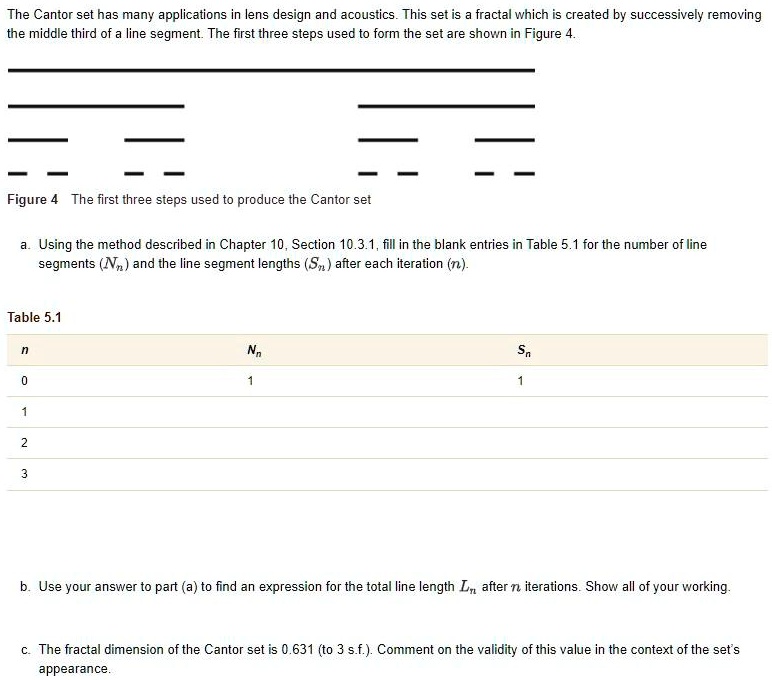 The Cantor set has many applications in lens design and acoustics. This set is a fractal which is created by successively removing the middle third of a line segment. The first three steps used to form the set are shown in Figure 4.

Figure 4 The first three steps used to produce the Cantor set

a. Using the method described in Chapter 10, Section 10.3.1, fill in the blank entries in Table 5.1 for the number of line segments $(N_n)$ and the line segment lengths $(S_n)$ after each iteration $(n)$.

Table 5.1

| $n$ | $N_n$ | $S_n$ |
|---|---|---|
| 0 | 1 | 1 |
| 1 | | |
| 2 | | |
| 3 | | |

b. Use your answer to part (a) to find an expression for the total line length $L_n$ after $n$ iterations. Show all of your working.

c. The fractal dimension of the Cantor set is 0.631 (to 3 s.f.). Comment on the validity of this value in the context of the set's appearance.